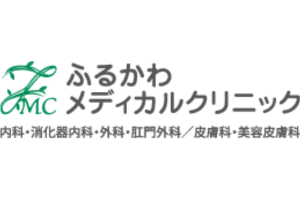 FMC

ふるかわ
メディカルクリニック

内科・消化器内科・外科・肛門外科／皮膚科・美容皮膚科